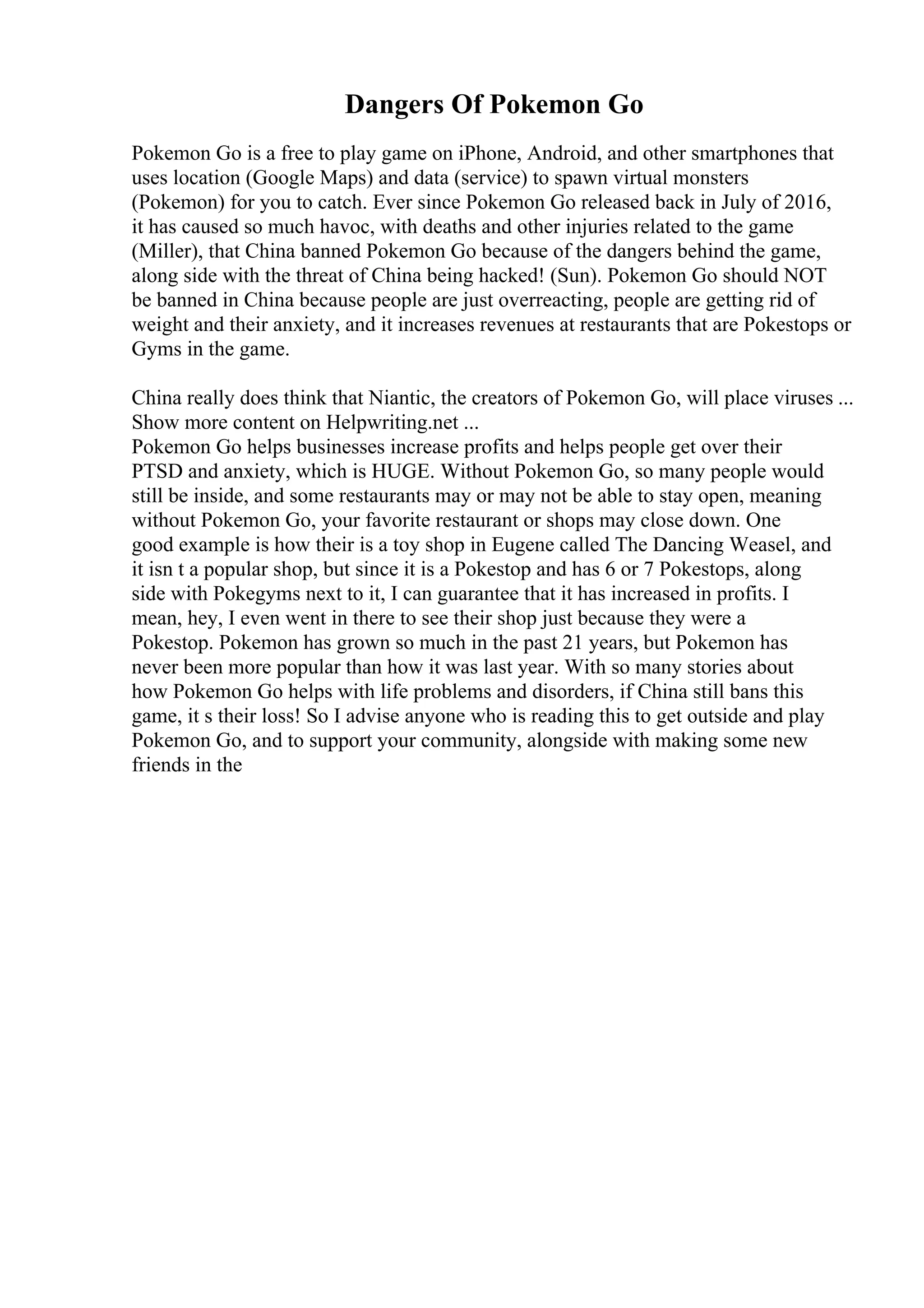 Dangers Of Pokemon Go

Pokemon Go is a free to play game on iPhone, Android, and other smartphones that uses location (Google Maps) and data (service) to spawn virtual monsters (Pokemon) for you to catch. Ever since Pokemon Go released back in July of 2016, it has caused so much havoc, with deaths and other injuries related to the game (Miller), that China banned Pokemon Go because of the dangers behind the game, along side with the threat of China being hacked! (Sun). Pokemon Go should NOT be banned in China because people are just overreacting, people are getting rid of weight and their anxiety, and it increases revenues at restaurants that are Pokestops or Gyms in the game.

China really does think that Niantic, the creators of Pokemon Go, will place viruses ... Show more content on Helpwriting.net ...
Pokemon Go helps businesses increase profits and helps people get over their PTSD and anxiety, which is HUGE. Without Pokemon Go, so many people would still be inside, and some restaurants may or may not be able to stay open, meaning without Pokemon Go, your favorite restaurant or shops may close down. One good example is how their is a toy shop in Eugene called The Dancing Weasel, and it isn t a popular shop, but since it is a Pokestop and has 6 or 7 Pokestops, along side with Pokegyms next to it, I can guarantee that it has increased in profits. I mean, hey, I even went in there to see their shop just because they were a Pokestop. Pokemon has grown so much in the past 21 years, but Pokemon has never been more popular than how it was last year. With so many stories about how Pokemon Go helps with life problems and disorders, if China still bans this game, it s their loss! So I advise anyone who is reading this to get outside and play Pokemon Go, and to support your community, alongside with making some new friends in the